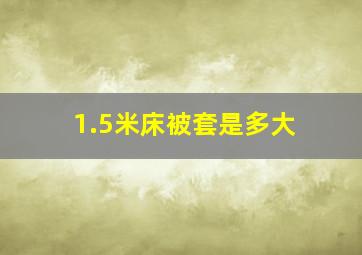 1.5米床被套是多大